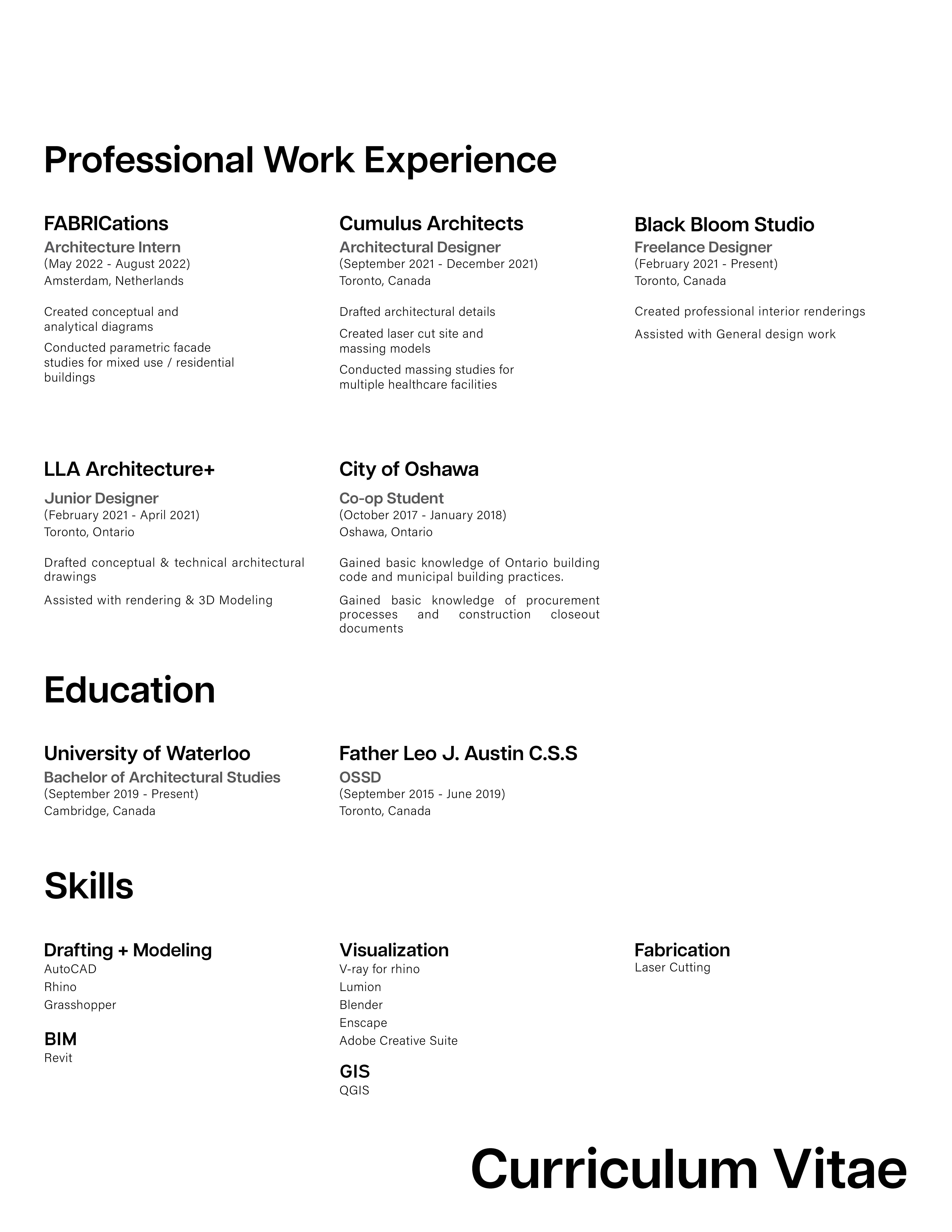 Professional Work Experience

FABRICations
Architecture Intern
(May 2022 - August 2022)
Amsterdam, Netherlands

Created conceptual and analytical diagrams

Conducted parametric facade studies for mixed use / residential buildings

Cumulus Architects
Architectural Designer
(September 2021 - December 2021)
Toronto, Canada

Drafted architectural details

Created laser cut site and massing models

Conducted massing studies for multiple healthcare facilities

Black Bloom Studio
Freelance Designer
(February 2021 - Present)
Toronto, Canada

Created professional interior renderings

Assisted with General design work

LLA Architecture+
Junior Designer
(February 2021 - April 2021)
Toronto, Ontario

Drafted conceptual & technical architectural drawings

Assisted with rendering & 3D Modeling

City of Oshawa
Co-op Student
(October 2017 - January 2018)
Oshawa, Ontario

Gained basic knowledge of Ontario building code and municipal building practices.

Gained basic knowledge of procurement processes and construction closeout documents

Education

University of Waterloo
Bachelor of Architectural Studies
(September 2019 - Present)
Cambridge, Canada

Father Leo J. Austin C.S.S
OSSD
(September 2015 - June 2019)
Toronto, Canada

Skills

Drafting + Modeling
AutoCAD
Rhino
Grasshopper

BIM
Revit

Visualization
V-ray for rhino
Lumion
Blender
Enscape
Adobe Creative Suite

GIS
QGIS

Fabrication
Laser Cutting

Curriculum Vitae